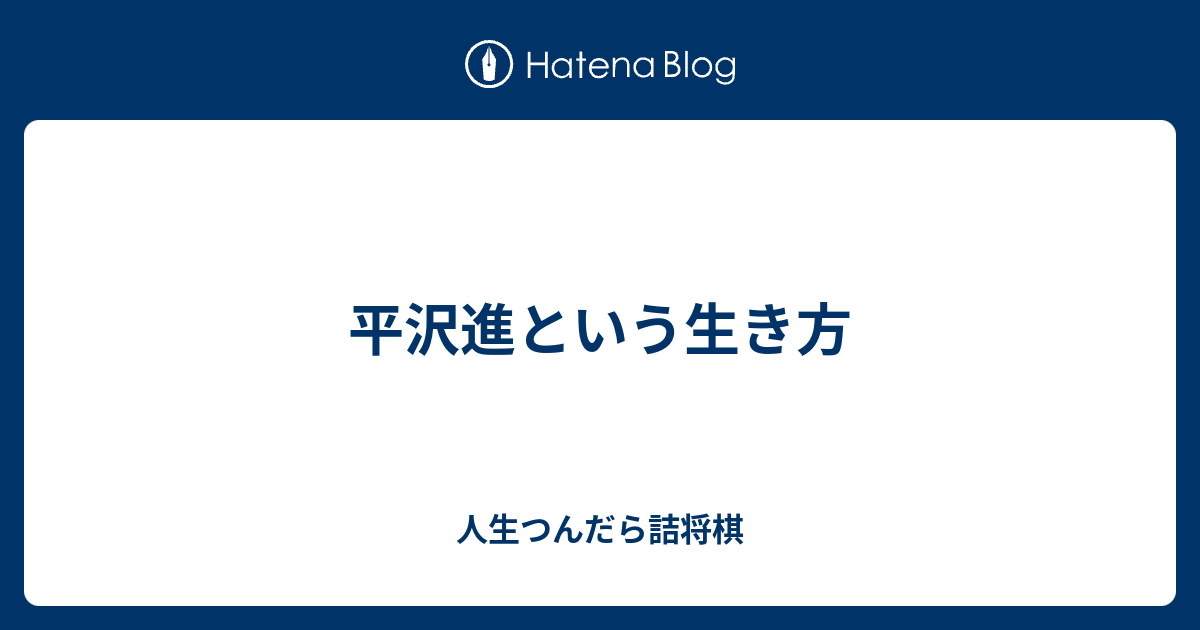 Hatena Blog

平沢進という生き方

人生つんだら詰将棋